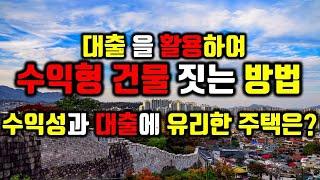 대출 을 활용하여
수익형 건물 짓는 방법
수익성과 대출에 유리한 주택은?